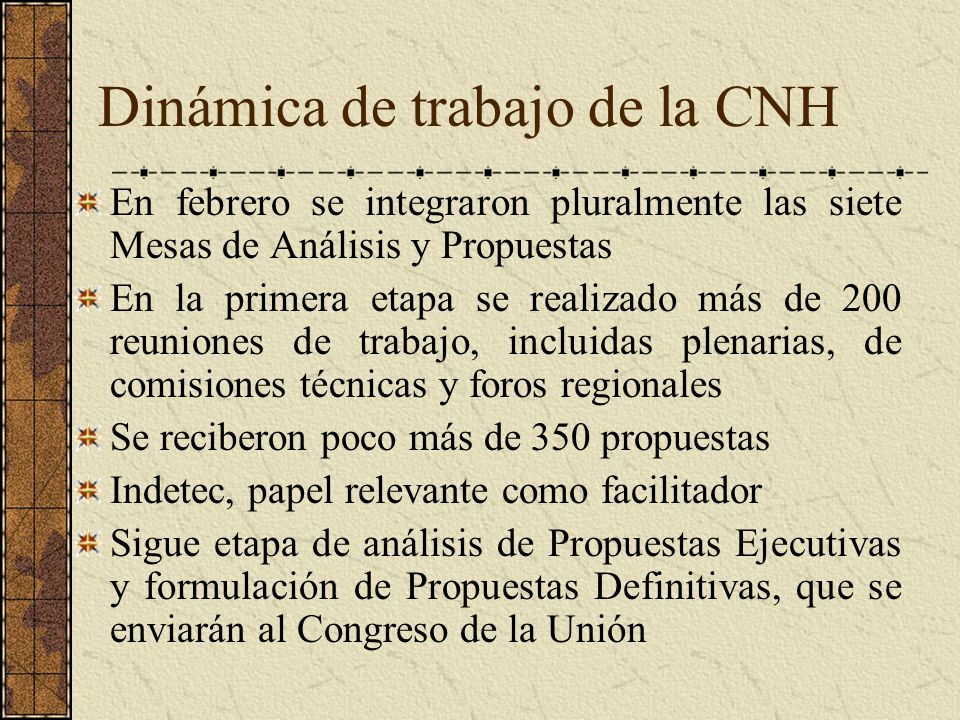 Dinámica de trabajo de la CNH

En febrero se integraron pluralmente las siete Mesas de Análisis y Propuestas

En la primera etapa se realizado más de 200 reuniones de trabajo, incluidas plenarias, de comisiones técnicas y foros regionales

Se reciberon poco más de 350 propuestas

Indetec, papel relevante como facilitador

Sigue etapa de análisis de Propuestas Ejecutivas y formulación de Propuestas Definitivas, que se enviarán al Congreso de la Unión